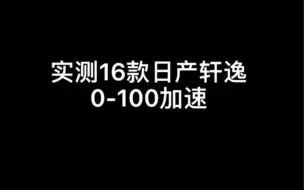 实测16款日产轩逸
0-100加速